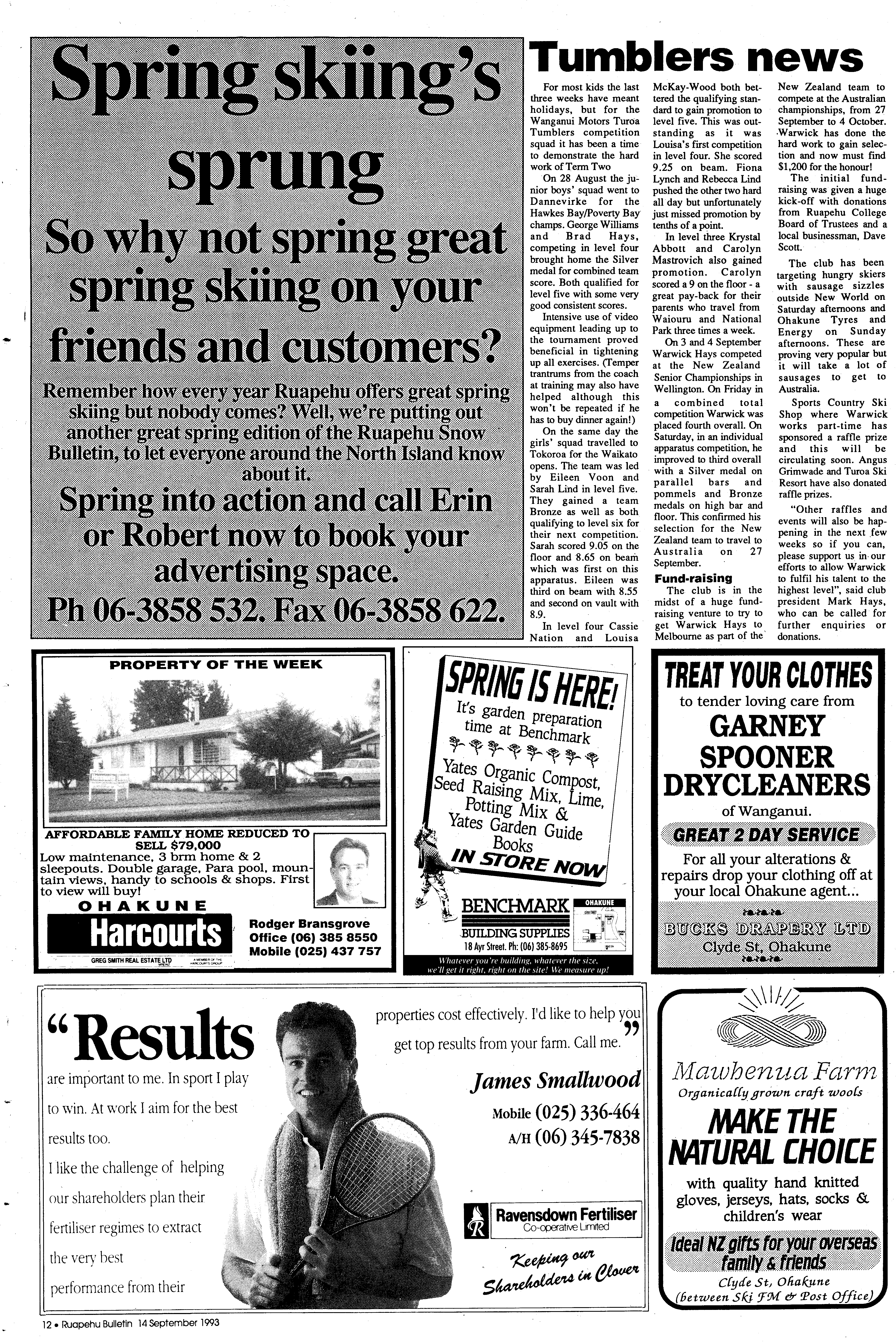 Spring skiing's sprung

So why not spring great spring skiing on your friends and customers?

Remember how every year Ruapehu offers great spring skiing but nobody comes? Well, we're putting out another great spring edition of the Ruapehu Snow Bulletin, to let everyone around the North Island know about it.

Spring into action and call Erin or Robert now to book your advertising space.

Ph 06-3858 532. Fax 06-3858 622.

Tumblers news

For most kids the last three weeks have meant holidays, but for the Wanganui Motors Turoa Tumblers competition squad it has been a time to demonstrate the hard work of Term Two

On 28 August the junior boys' squad went to Dannevirke for the Hawkes Bay/Poverty Bay champs. George Williams and Brad Hays, competing in level four brought home the Silver medal for combined team score. Both qualified for level five with some very good consistent scores.

Intensive use of video equipment leading up to the tournament proved beneficial in tightening up all exercises. (Temper trantrums from the coach at training may also have helped although this won't be repeated if he has to buy dinner again!)

On the same day the girls' squad travelled to Tokoroa for the Waikato opens. The team was led by Eileen Voon and Sarah Lind in level five. They gained a team Bronze as well as both qualifying to level six for their next competition. Sarah scored 9.05 on the floor and 8.65 on beam which was first on this apparatus. Eileen was third on beam with 8.55 and second on vault with 8.9.

In level four Cassie Nation and Louisa McKay-Wood both bettered the qualifying standard to gain promotion to level five. This was outstanding as it was Louisa's first competition in level four. She scored 9.25 on beam. Fiona Lynch and Rebecca Lind pushed the other two hard all day but unfortunately just missed promotion by tenths of a point.

In level three Krystal Abbott and Carolyn Mastrovich also gained promotion. Carolyn scored a 9 on the floor - a great pay-back for their parents who travel from Waiouru and National Park three times a week.

On 3 and 4 September Warwick Hays competed at the New Zealand Senior Championships in Wellington. On Friday in a combined total competition Warwick was placed fourth overall. On Saturday, in an individual apparatus competition, he improved to third overall with a Silver medal on parallel bars and pommels and Bronze medals on high bar and floor. This confirmed his selection for the New Zealand team to travel to Australia on 27 September.

Fund-raising

The club is in the midst of a huge fund-raising venture to try to get Warwick Hays to Melbourne as part of the New Zealand team to compete at the Australian championships, from 27 September to 4 October. Warwick has done the hard work to gain selection and now must find $1,200 for the honour!

The initial fund-raising was given a huge kick-off with donations from Ruapehu College Board of Trustees and a local businessman, Dave Scott.

The club has been targeting hungry skiers with sausage sizzles outside New World on Saturday afternoons and Ohakune Tyres and Energy on Sunday afternoons. These are proving very popular but it will take a lot of sausages to get to Australia.

Sports Country Ski Shop where Warwick works part-time has sponsored a raffle prize and this will be circulating soon. Angus Grimwade and Turoa Ski Resort have also donated raffle prizes.

"Other raffles and events will also be happening in the next few weeks so if you can, please support us in our efforts to allow Warwick to fulfil his talent to the highest level", said club president Mark Hays, who can be called for further enquiries or donations.

PROPERTY OF THE WEEK

AFFORDABLE FAMILY HOME REDUCED TO SELL $79,000
Low maintenance, 3 brm home & 2 sleepouts. Double garage, Para pool, mountain views, handy to schools & shops. First to view will buy!

OHAKUNE
Harcourts
GREG SMITH REAL ESTATE LTD
A MEMBER OF THE HARCOURTS GROUP

Rodger Bransgrove
Office (06) 385 8550
Mobile (025) 437 757

SPRING IS HERE!
It's garden preparation time at Benchmark
Yates Organic Compost, Seed Raising Mix, Lime, Potting Mix & Yates Garden Guide Books
IN STORE NOW

BENCHMARK
BUILDING SUPPLIES
18 Ayr Street. Ph: (06) 385-8695
OHAKUNE
Whatever you're building, whatever the size, we'll get it right, right on the site! We measure up!

TREAT YOUR CLOTHES
to tender loving care from
GARNEY SPOONER DRYCLEANERS
of Wanganui.
GREAT 2 DAY SERVICE
For all your alterations & repairs drop your clothing off at your local Ohakune agent...
BUCKS DRAPERY LTD
Clyde St, Ohakune

"Results are important to me. In sport I play to win. At work I aim for the best results too.
I like the challenge of helping our shareholders plan their fertiliser regimes to extract the very best performance from their properties cost effectively. I'd like to help you get top results from your farm. Call me."

James Smallwood
Mobile (025) 336-464
A/H (06) 345-7838

Ravensdown Fertiliser
Co-operative Limited
Keeping our Shareholders in Clover

Mawhenua Farm
Organically grown craft wools
MAKE THE NATURAL CHOICE
with quality hand knitted gloves, jerseys, hats, socks & children's wear
Ideal NZ gifts for your overseas family & friends
Clyde St, Ohakune
(between Ski FM & Post Office)

12 • Ruapehu Bulletin 14 September 1993